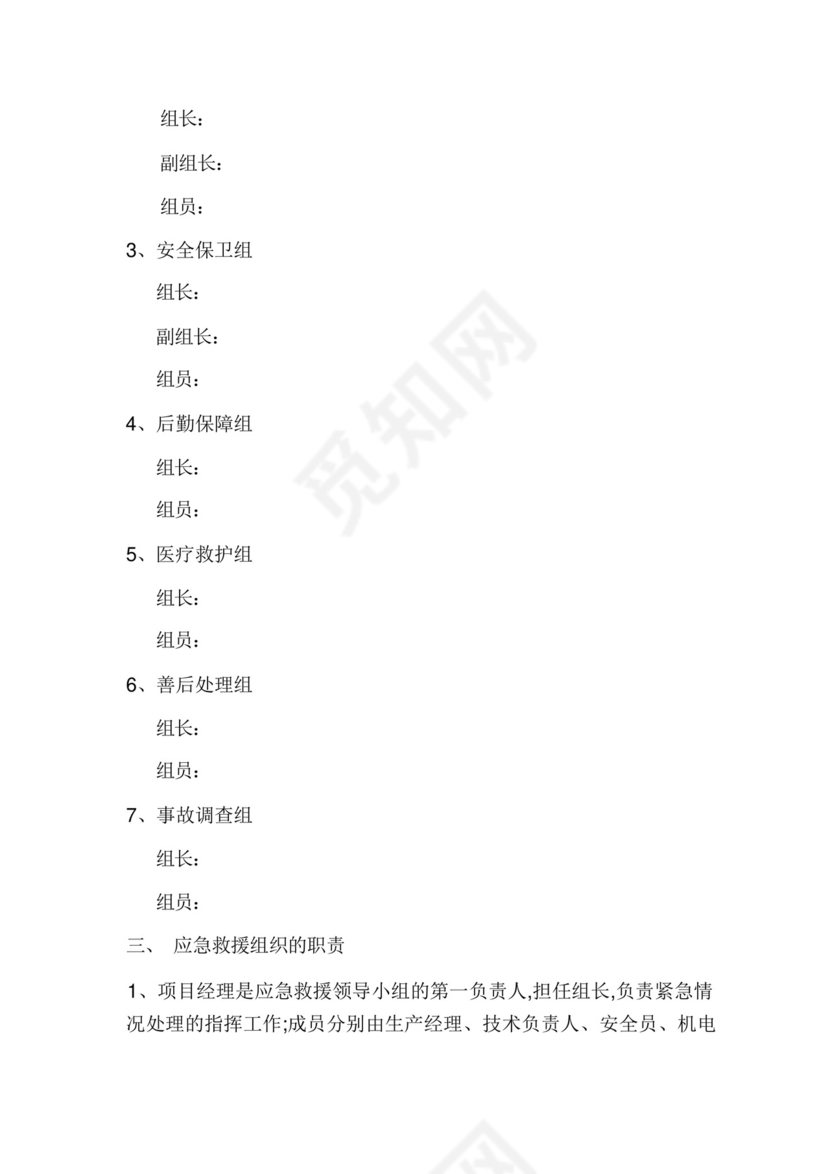 组长：

副组长：

组员：

3、安全保卫组

组长：

副组长：

组员：

4、后勤保障组

组长：

组员：

5、医疗救护组

组长：

组员：

6、善后处理组

组长：

组员：

7、事故调查组

组长：

组员：

三、 应急救援组织的职责

1、项目经理是应急救援领导小组的第一负责人,担任组长,负责紧急情况处理的指挥工作;成员分别由生产经理、技术负责人、安全员、机电

觅知网